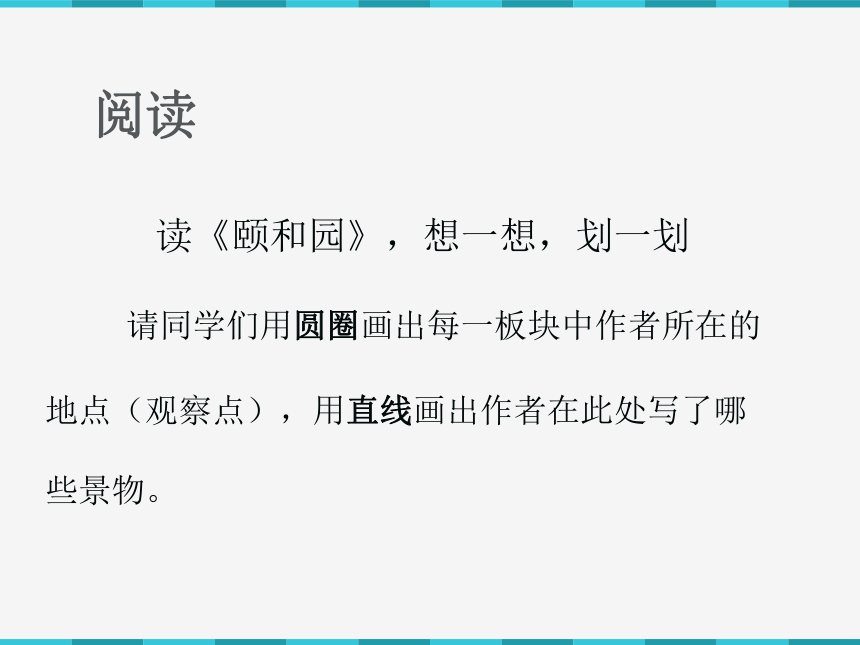 阅读

读《颐和园》，想一想，划一划

请同学们用圆圈画出每一板块中作者所在的地点（观察点），用直线画出作者在此处写了哪些景物。